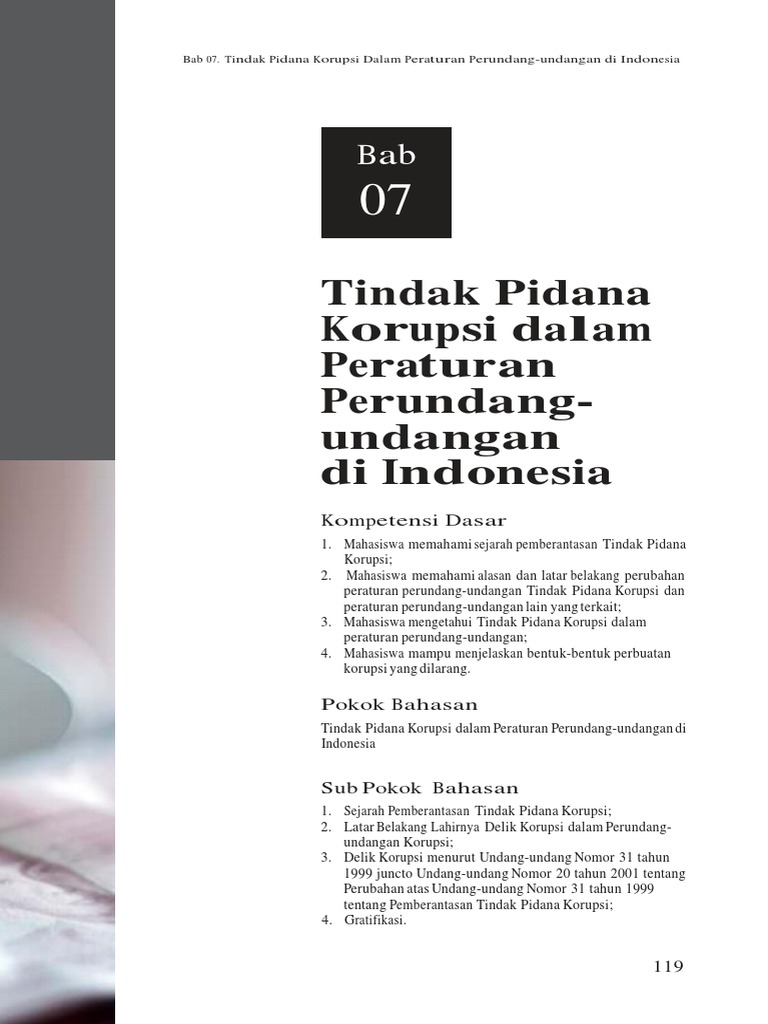 Bab 07. Tindak Pidana Korupsi Dalam Peraturan Perundang-undangan di Indonesia

Bab
07

Tindak Pidana Korupsi dalam Peraturan Perundang-undangan di Indonesia

Kompetensi Dasar

1. Mahasiswa memahami sejarah pemberantasan Tindak Pidana Korupsi;
2. Mahasiswa memahami alasan dan latar belakang perubahan peraturan perundang-undangan Tindak Pidana Korupsi dan peraturan perundang-undangan lain yang terkait;
3. Mahasiswa mengetahui Tindak Pidana Korupsi dalam peraturan perundang-undangan;
4. Mahasiswa mampu menjelaskan bentuk-bentuk perbuatan korupsi yang dilarang.

Pokok Bahasan

Tindak Pidana Korupsi dalam Peraturan Perundang-undangan di Indonesia

Sub Pokok Bahasan

1. Sejarah Pemberantasan Tindak Pidana Korupsi;
2. Latar Belakang Lahirnya Delik Korupsi dalam Perundang-undangan Korupsi;
3. Delik Korupsi menurut Undang-undang Nomor 31 tahun 1999 juncto Undang-undang Nomor 20 tahun 2001 tentang Perubahan atas Undang-undang Nomor 31 tahun 1999 tentang Pemberantasan Tindak Pidana Korupsi;
4. Gratifikasi.

119